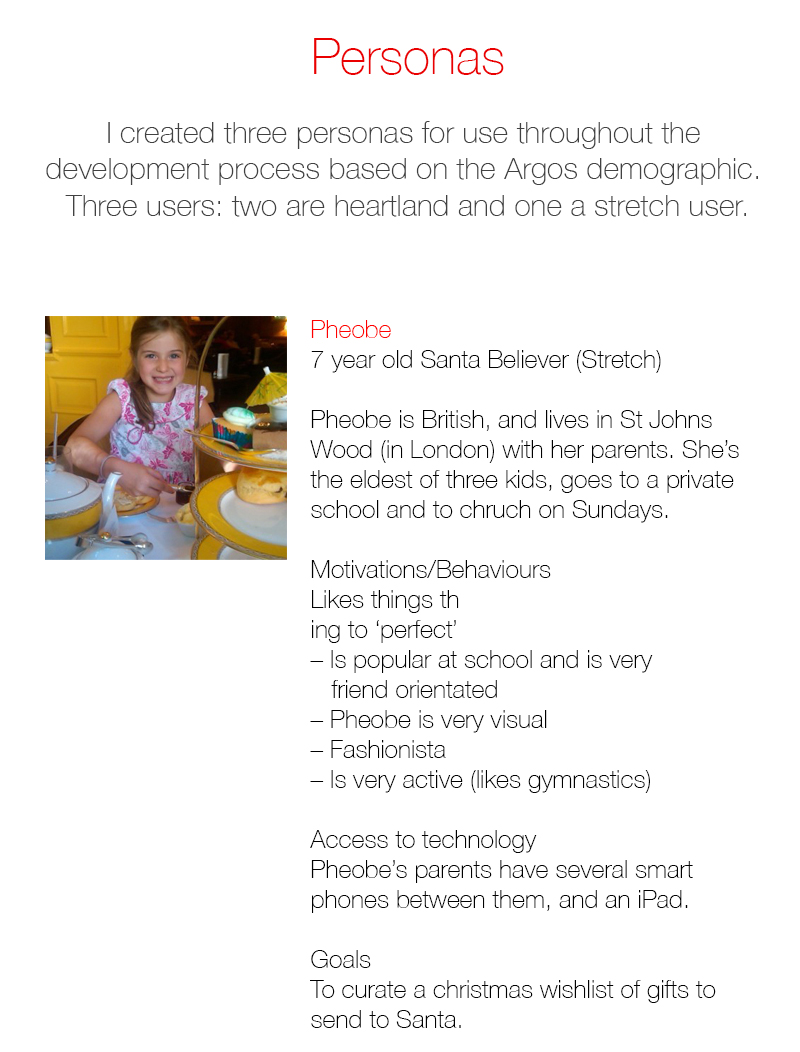 Personas

I created three personas for use throughout the development process based on the Argos demographic. Three users: two are heartland and one a stretch user.

Pheobe
7 year old Santa Believer (Stretch)

Pheobe is British, and lives in St Johns Wood (in London) with her parents. She's the eldest of three kids, goes to a private school and to chruch on Sundays.

Motivations/Behaviours
Likes things th
ing to 'perfect'
– Is popular at school and is very friend orientated
– Pheobe is very visual
– Fashionista
– Is very active (likes gymnastics)

Access to technology
Pheobe's parents have several smart phones between them, and an iPad.

Goals
To curate a christmas wishlist of gifts to send to Santa.